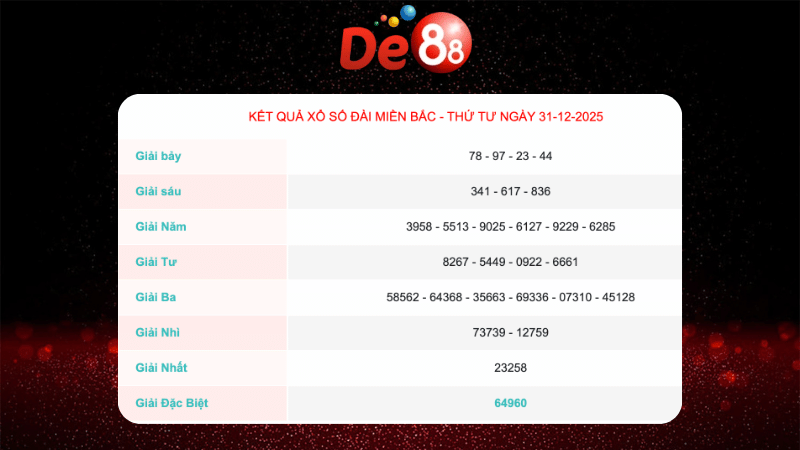 De88

KẾT QUẢ XỔ SỐ ĐÀI MIỀN BẮC - THỨ TƯ NGÀY 31-12-2025

| Giải bảy | 78 - 97 - 23 - 44 |
|---|---|
| Giải sáu | 341 - 617 - 836 |
| Giải Năm | 3958 - 5513 - 9025 - 6127 - 9229 - 6285 |
| Giải Tư | 8267 - 5449 - 0922 - 6661 |
| Giải Ba | 58562 - 64368 - 35663 - 69336 - 07310 - 45128 |
| Giải Nhì | 73739 - 12759 |
| Giải Nhất | 23258 |
| Giải Đặc Biệt | 64960 |